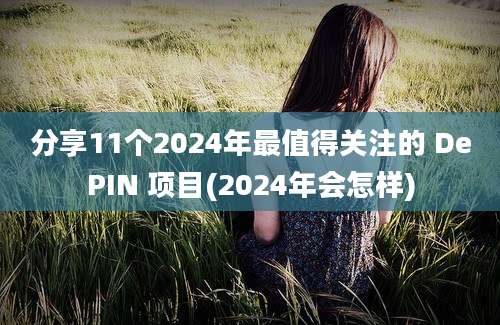 分享11个2024年最值得关注的 DePIN 项目(2024年会怎样)